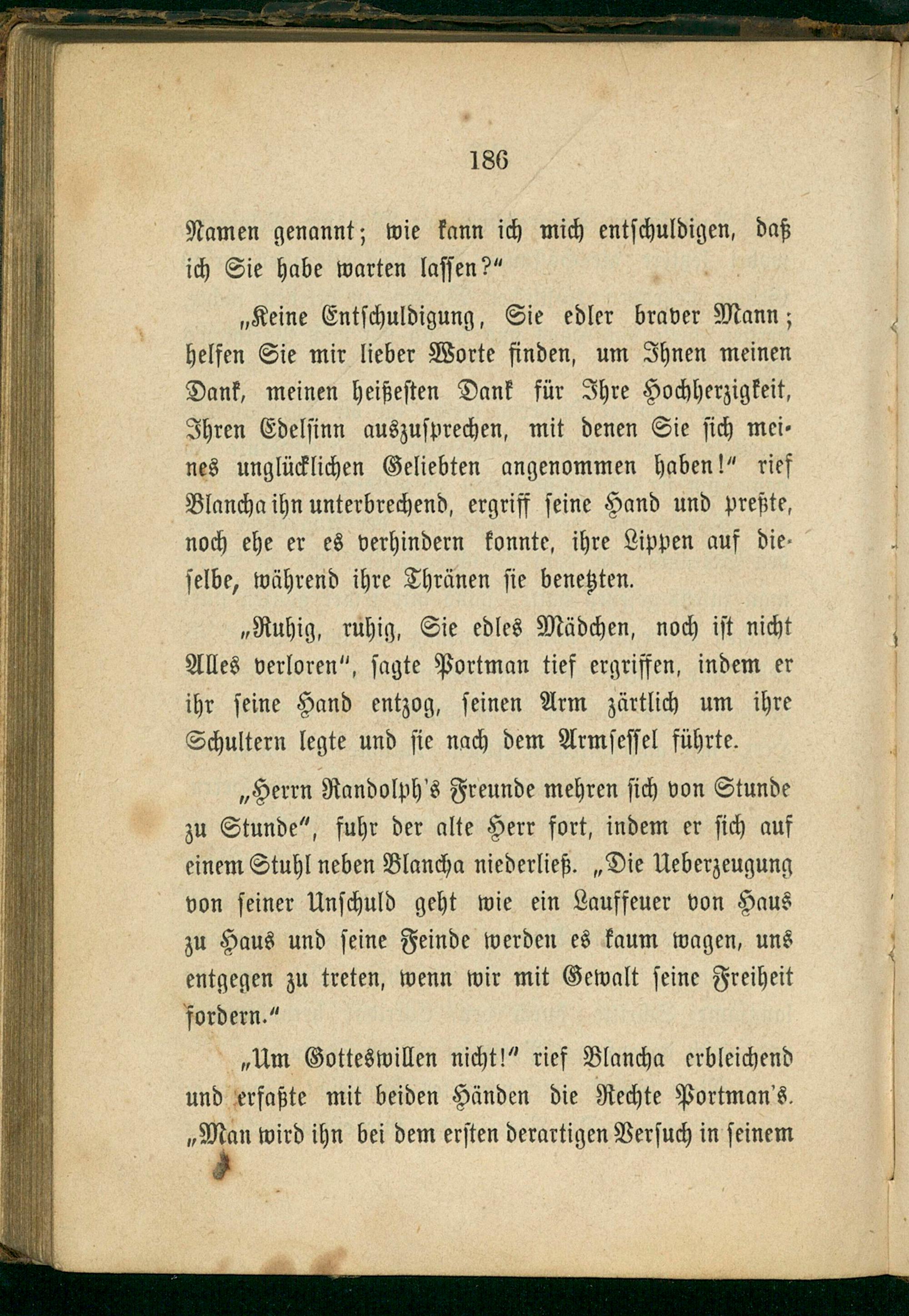 186

Namen genannt; wie kann ich mich entschuldigen, daß ich Sie habe warten lassen?"

„Keine Entschuldigung, Sie edler braver Mann; helfen Sie mir lieber Worte finden, um Ihnen meinen Dank, meinen heißesten Dank für Ihre Hochherzigkeit, Ihren Edelsinn auszusprechen, mit denen Sie sich meines unglücklichen Geliebten angenommen haben!" rief Blancha ihn unterbrechend, ergriff seine Hand und preßte, noch ehe er es verhindern konnte, ihre Lippen auf dieselbe, während ihre Thränen sie benetzten.

„Ruhig, ruhig, Sie edles Mädchen, noch ist nicht Alles verloren", sagte Portman tief ergriffen, indem er ihr seine Hand entzog, seinen Arm zärtlich um ihre Schultern legte und sie nach dem Armsessel führte.

„Herrn Randolph's Freunde mehren sich von Stunde zu Stunde", fuhr der alte Herr fort, indem er sich auf einem Stuhl neben Blancha niederließ. „Die Ueberzeugung von seiner Unschuld geht wie ein Lauffeuer von Haus zu Haus und seine Feinde werden es kaum wagen, uns entgegen zu treten, wenn wir mit Gewalt seine Freiheit fordern."

„Um Gotteswillen nicht!" rief Blancha erbleichend und erfaßte mit beiden Händen die Rechte Portman's. „Man wird ihn bei dem ersten derartigen Versuch in seinem